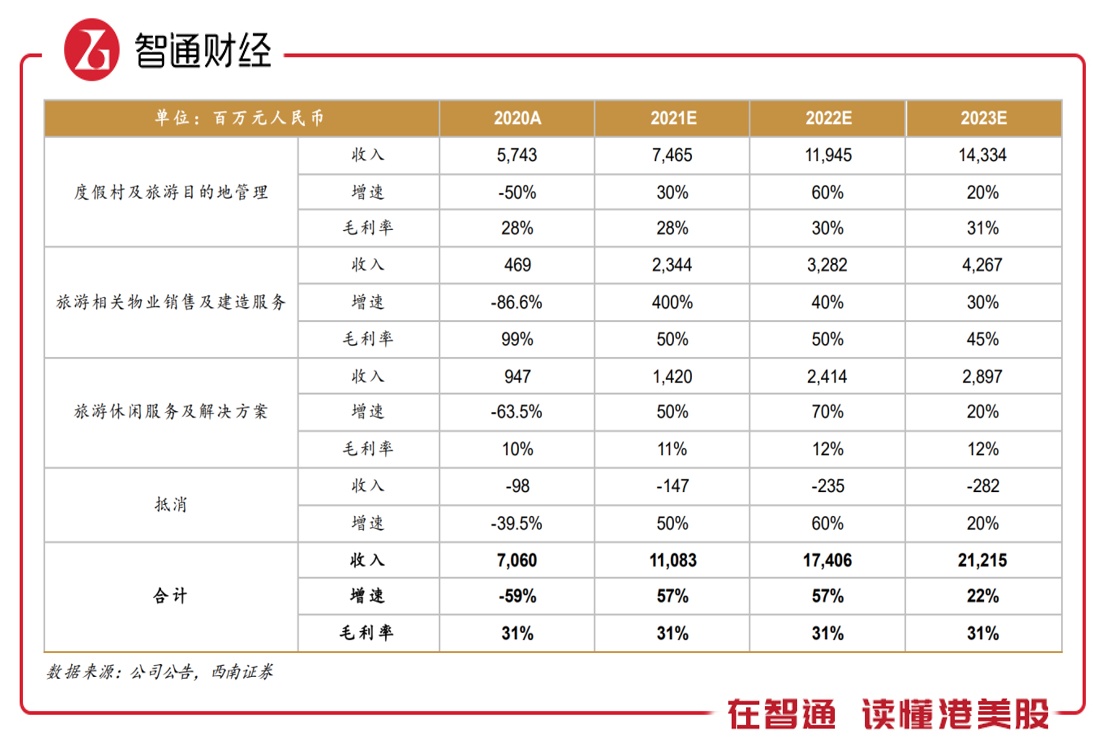 智通财经

| 单位：百万元人民币 | | 2020A | 2021E | 2022E | 2023E |
|---|---|---|---|---|---|
| 度假村及旅游目的地管理 | 收入 | 5,743 | 7,465 | 11,945 | 14,334 |
| | 增速 | -50% | 30% | 60% | 20% |
| | 毛利率 | 28% | 28% | 30% | 31% |
| 旅游相关物业销售及建造服务 | 收入 | 469 | 2,344 | 3,282 | 4,267 |
| | 增速 | -86.6% | 400% | 40% | 30% |
| | 毛利率 | 99% | 50% | 50% | 45% |
| 旅游休闲服务及解决方案 | 收入 | 947 | 1,420 | 2,414 | 2,897 |
| | 增速 | -63.5% | 50% | 70% | 20% |
| | 毛利率 | 10% | 11% | 12% | 12% |
| 抵消 | 收入 | -98 | -147 | -235 | -282 |
| | 增速 | -39.5% | 50% | 60% | 20% |
| 合计 | 收入 | 7,060 | 11,083 | 17,406 | 21,215 |
| | 增速 | -59% | 57% | 57% | 22% |
| | 毛利率 | 31% | 31% | 31% | 31% |

数据来源：公司公告，西南证券

在智通 读懂港美股